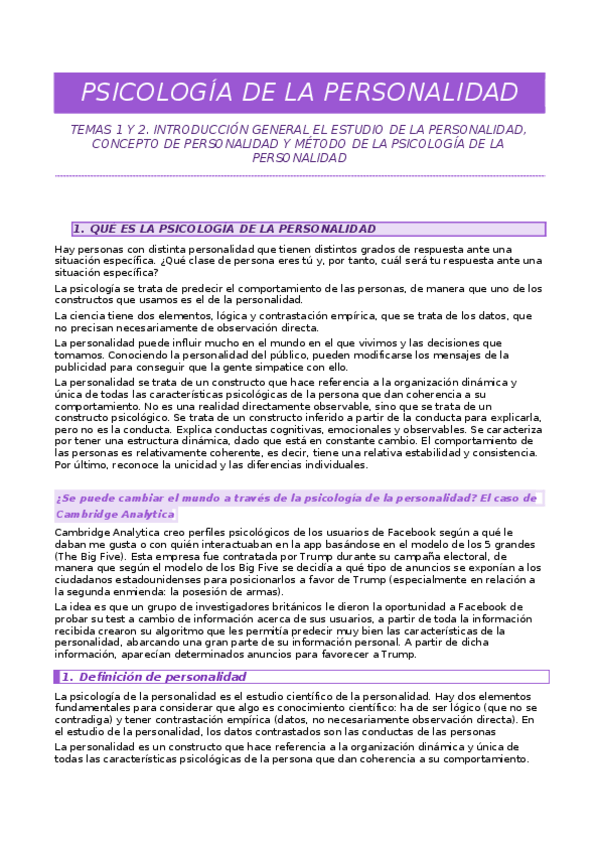 PSICOLOGÍA DE LA PERSONALIDAD

TEMAS 1 Y 2. INTRODUCCIÓN GENERAL EL ESTUDIO DE LA PERSONALIDAD, CONCEPTO DE PERSONALIDAD Y MÉTODO DE LA PSICOLOGÍA DE LA PERSONALIDAD

1. QUE ES LA PSICOLOGIA DE LA PERSONALIDAD

Hay personas con distinta personalidad que tienen distintos grados de respuesta ante una situación específica. ¿Qué clase de persona eres tú y, por tanto, cuál será tu respuesta ante una situación específica?

La psicología se trata de predecir el comportamiento de las personas, de manera que uno de los constructos que usamos es el de la personalidad.

La ciencia tiene dos elementos, lógica y contrastación empírica, que se trata de los datos, que no precisan necesariamente de observación directa.

La personalidad puede influir mucho en el mundo en el que vivimos y las decisiones que tomamos. Conociendo la personalidad del público, pueden modificarse los mensajes de la publicidad para conseguir que la gente simpatice con ello.

La personalidad se trata de un constructo que hace referencia a la organización dinámica y única de todas las características psicológicas de la persona que dan coherencia a su comportamiento. No es una realidad directamente observable, sino que se trata de un constructo psicológico. Se trata de un constructo inferido a partir de la conducta para explicarla, pero no es la conducta. Explica conductas cognitivas, emocionales y observables. Se caracteriza por tener una estructura dinámica, dado que está en constante cambio. El comportamiento de las personas es relativamente coherente, es decir, tiene una relativa estabilidad y consistencia. Por último, reconoce la unicidad y las diferencias individuales.

¿Se puede cambiar el mundo a través de la psicología de la personalidad? El caso de Cambridge Analytica

Cambridge Analytica creo perfiles psicológicos de los usuarios de Facebook según a qué le daban me gusta o con quién interactuaban en la app basándose en el modelo de los 5 grandes (The Big Five). Esta empresa fue contratada por Trump durante su campaña electoral, de manera que según el modelo de los Big Five se decidía a qué tipo de anuncios se exponían a los ciudadanos estadounidenses para posicionarlos a favor de Trump (especialmente en relación a la segunda enmienda: la posesión de armas).

La idea es que un grupo de investigadores británicos le dieron la oportunidad a Facebook de probar su test a cambio de información acerca de sus usuarios, a partir de toda la información recibida crearon su algoritmo que les permitía predecir muy bien las características de la personalidad, abarcando una gran parte de su información personal. A partir de dicha información, aparecían determinados anuncios para favorecer a Trump.

1. Definición de personalidad

La psicología de la personalidad es el estudio científico de la personalidad. Hay dos elementos fundamentales para considerar que algo es conocimiento científico: ha de ser lógico (que no se contradiga) y tener contrastación empírica (datos, no necesariamente observación directa). En el estudio de la personalidad, los datos contrastados son las conductas de las personas

La personalidad es un constructo que hace referencia a la organización dinámica y única de todas las características psicológicas de la persona que dan coherencia a su comportamiento.